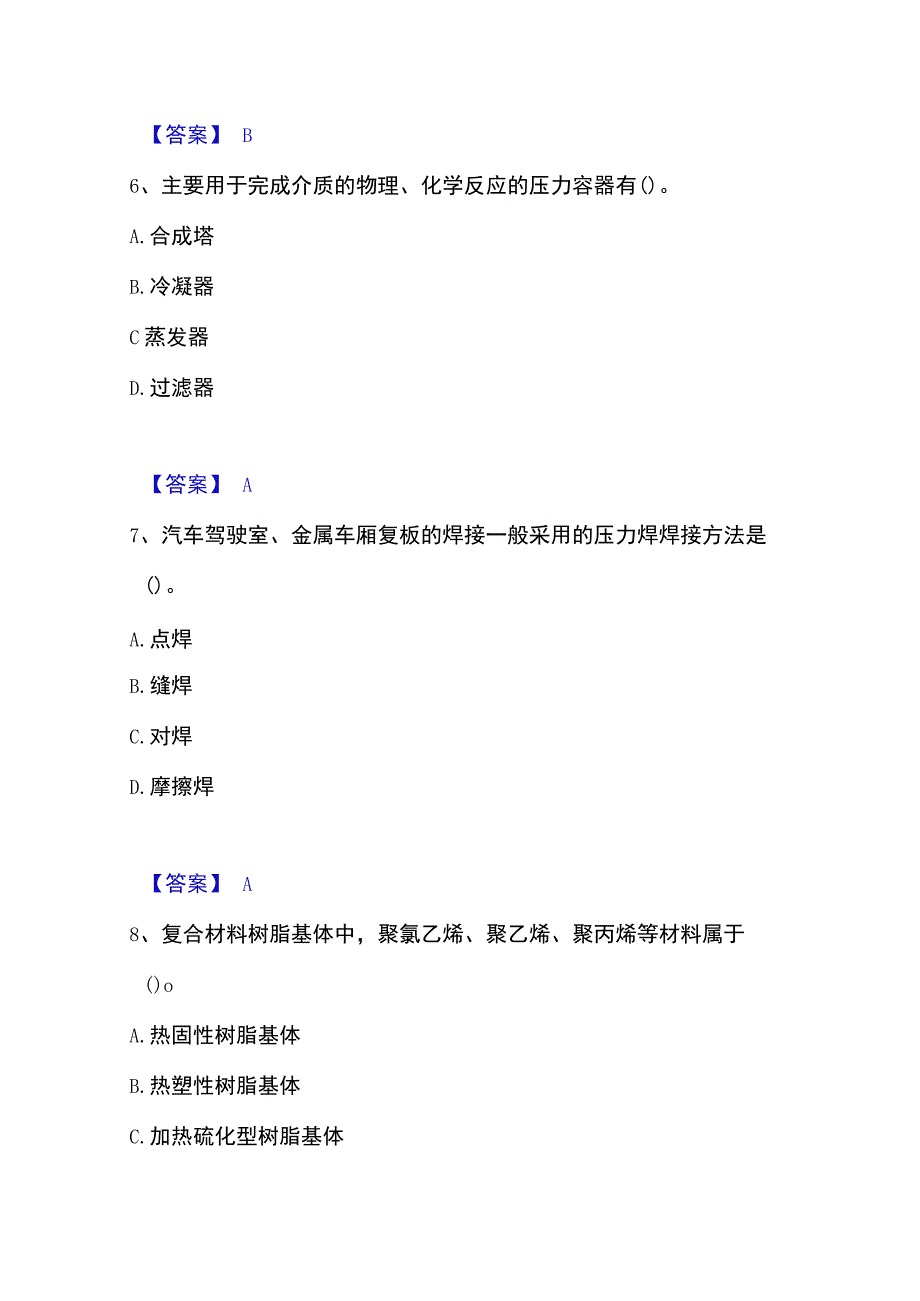 【答案】 B

6、主要用于完成介质的物理、化学反应的压力容器有()。

A.合成塔

B.冷凝器

C蒸发器

D.过滤器

【答案】 A

7、汽车驾驶室、金属车厢复板的焊接一般采用的压力焊焊接方法是()。

A.点焊

B.缝焊

C.对焊

D.摩擦焊

【答案】 A

8、复合材料树脂基体中，聚氯乙烯、聚乙烯、聚丙烯等材料属于()o

A.热固性树脂基体

B.热塑性树脂基体

C.加热硫化型树脂基体